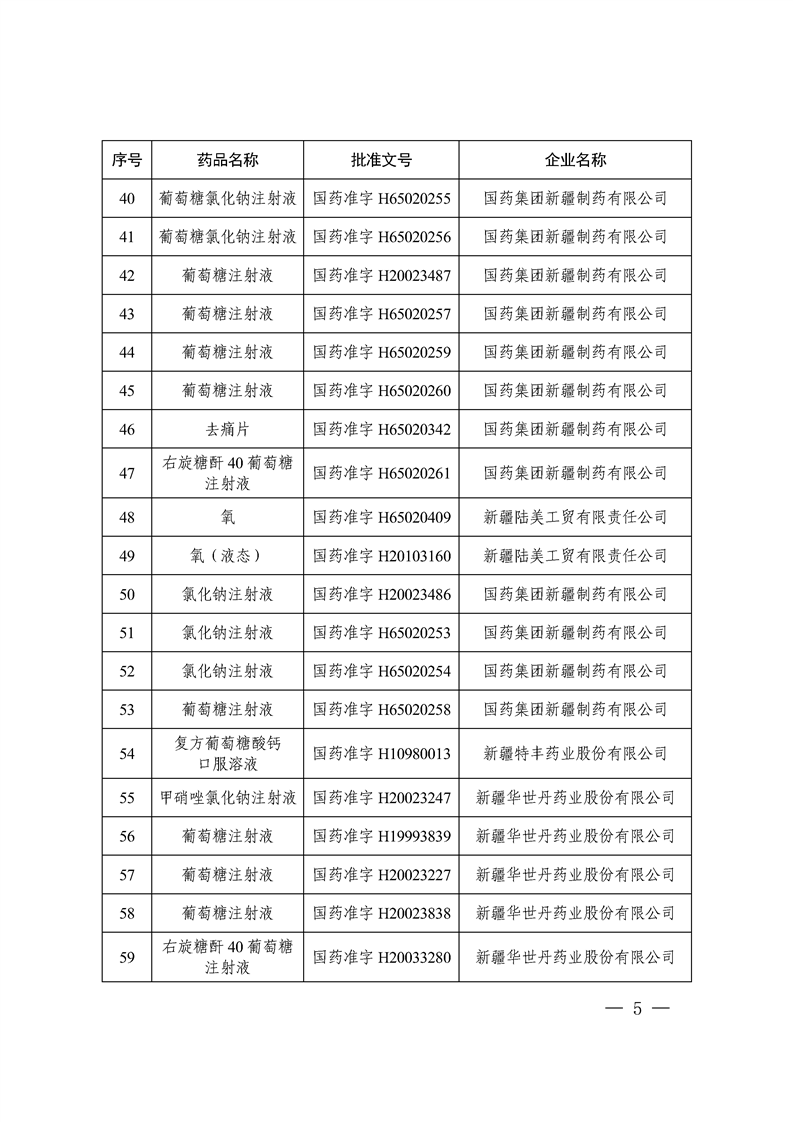 | 序号 | 药品名称 | 批准文号 | 企业名称 |
|---|---|---|---|
| 40 | 葡萄糖氯化钠注射液 | 国药准字 H65020255 | 国药集团新疆制药有限公司 |
| 41 | 葡萄糖氯化钠注射液 | 国药准字 H65020256 | 国药集团新疆制药有限公司 |
| 42 | 葡萄糖注射液 | 国药准字 H20023487 | 国药集团新疆制药有限公司 |
| 43 | 葡萄糖注射液 | 国药准字 H65020257 | 国药集团新疆制药有限公司 |
| 44 | 葡萄糖注射液 | 国药准字 H65020259 | 国药集团新疆制药有限公司 |
| 45 | 葡萄糖注射液 | 国药准字 H65020260 | 国药集团新疆制药有限公司 |
| 46 | 去痛片 | 国药准字 H65020342 | 国药集团新疆制药有限公司 |
| 47 | 右旋糖酐 40 葡萄糖注射液 | 国药准字 H65020261 | 国药集团新疆制药有限公司 |
| 48 | 氧 | 国药准字 H65020409 | 新疆陆美工贸有限责任公司 |
| 49 | 氧（液态） | 国药准字 H20103160 | 新疆陆美工贸有限责任公司 |
| 50 | 氯化钠注射液 | 国药准字 H20023486 | 国药集团新疆制药有限公司 |
| 51 | 氯化钠注射液 | 国药准字 H65020253 | 国药集团新疆制药有限公司 |
| 52 | 氯化钠注射液 | 国药准字 H65020254 | 国药集团新疆制药有限公司 |
| 53 | 葡萄糖注射液 | 国药准字 H65020258 | 国药集团新疆制药有限公司 |
| 54 | 复方葡萄糖酸钙口服溶液 | 国药准字 H10980013 | 新疆特丰药业股份有限公司 |
| 55 | 甲硝唑氯化钠注射液 | 国药准字 H20023247 | 新疆华世丹药业股份有限公司 |
| 56 | 葡萄糖注射液 | 国药准字 H19993839 | 新疆华世丹药业股份有限公司 |
| 57 | 葡萄糖注射液 | 国药准字 H20023227 | 新疆华世丹药业股份有限公司 |
| 58 | 葡萄糖注射液 | 国药准字 H20023838 | 新疆华世丹药业股份有限公司 |
| 59 | 右旋糖酐 40 葡萄糖注射液 | 国药准字 H20033280 | 新疆华世丹药业股份有限公司 |

— 5 —